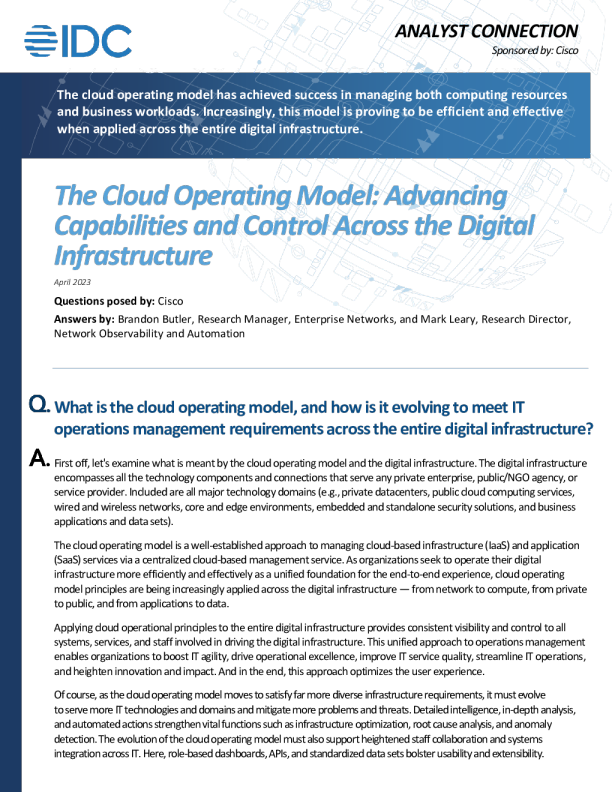 IDC

ANALYST CONNECTION

Sponsored by: Cisco

The cloud operating model has achieved success in managing both computing resources and business workloads. Increasingly, this model is proving to be efficient and effective when applied across the entire digital infrastructure.

The Cloud Operating Model: Advancing Capabilities and Control Across the Digital Infrastructure

April 2023

Questions posed by: Cisco

Answers by: Brandon Butler, Research Manager, Enterprise Networks, and Mark Leary, Research Director, Network Observability and Automation

Q. What is the cloud operating model, and how is it evolving to meet IT operations management requirements across the entire digital infrastructure?

A. First off, let's examine what is meant by the cloud operating model and the digital infrastructure. The digital infrastructure encompasses all the technology components and connections that serve any private enterprise, public/NGO agency, or service provider. Included are all major technology domains (e.g., private datacenters, public cloud computing services, wired and wireless networks, core and edge environments, embedded and standalone security solutions, and business applications and data sets).

The cloud operating model is a well-established approach to managing cloud-based infrastructure (IaaS) and application (SaaS) services via a centralized cloud-based management service. As organizations seek to operate their digital infrastructure more efficiently and effectively as a unified foundation for the end-to-end experience, cloud operating model principles are being increasingly applied across the digital infrastructure — from network to compute, from private to public, and from applications to data.

Applying cloud operational principles to the entire digital infrastructure provides consistent visibility and control to all systems, services, and staff involved in driving the digital infrastructure. This unified approach to operations management enables organizations to boost IT agility, drive operational excellence, improve IT service quality, streamline IT operations, and heighten innovation and impact. And in the end, this approach optimizes the user experience.

Of course, as the cloud operating model moves to satisfy far more diverse infrastructure requirements, it must evolve to serve more IT technologies and domains and mitigate more problems and threats. Detailed intelligence, in-depth analysis, and automated actions strengthen vital functions such as infrastructure optimization, root cause analysis, and anomaly detection. The evolution of the cloud operating model must also support heightened staff collaboration and systems integration across IT. Here, role-based dashboards, APIs, and standardized data sets bolster usability and extensibility.